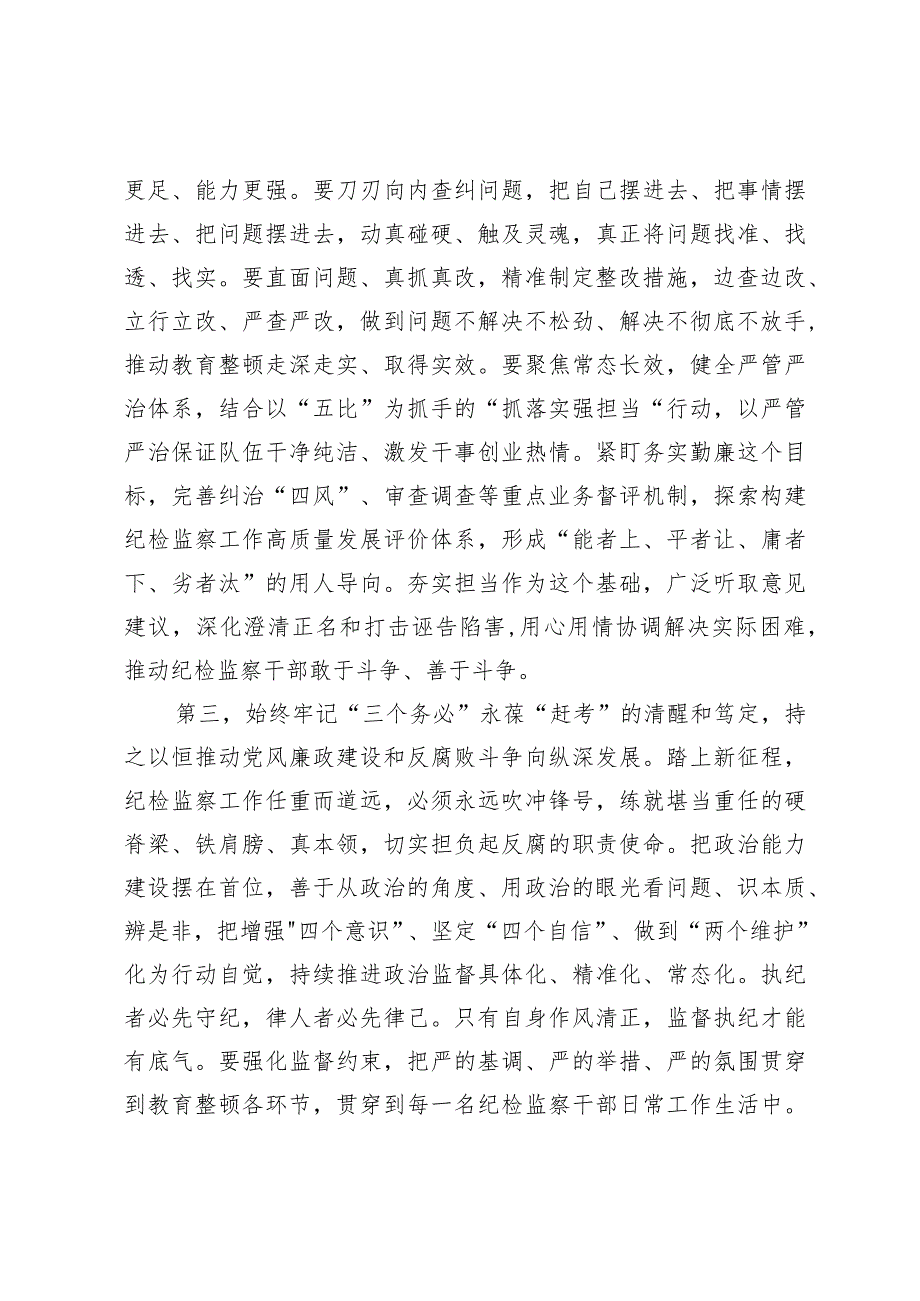 更足、能力更强。要刀刃向内查纠问题，把自己摆进去、把事情摆进去、把问题摆进去，动真碰硬、触及灵魂，真正将问题找准、找透、找实。要直面问题、真抓真改，精准制定整改措施，边查边改、立行立改、严查严改，做到问题不解决不松劲、解决不彻底不放手，推动教育整顿走深走实、取得实效。要聚焦常态长效，健全严管严治体系，结合以“五比”为抓手的“抓落实强担当“行动，以严管严治保证队伍干净纯洁、激发干事创业热情。紧盯务实勤廉这个目标，完善纠治“四风”、审查调查等重点业务督评机制，探索构建纪检监察工作高质量发展评价体系，形成“能者上、平者让、庸者下、劣者汰”的用人导向。夯实担当作为这个基础，广泛听取意见建议，深化澄清正名和打击诬告陷害,用心用情协调解决实际困难，推动纪检监察干部敢于斗争、善于斗争。

第三，始终牢记“三个务必”永葆“赶考”的清醒和笃定，持之以恒推动党风廉政建设和反腐败斗争向纵深发展。踏上新征程，纪检监察工作任重而道远，必须永远吹冲锋号，练就堪当重任的硬脊梁、铁肩膀、真本领，切实担负起反腐的职责使命。把政治能力建设摆在首位，善于从政治的角度、用政治的眼光看问题、识本质、辨是非，把增强"四个意识”、坚定“四个自信”、做到“两个维护”化为行动自觉，持续推进政治监督具体化、精准化、常态化。执纪者必先守纪，律人者必先律己。只有自身作风清正，监督执纪才能有底气。要强化监督约束，把严的基调、严的举措、严的氛围贯穿到教育整顿各环节，贯穿到每一名纪检监察干部日常工作生活中。